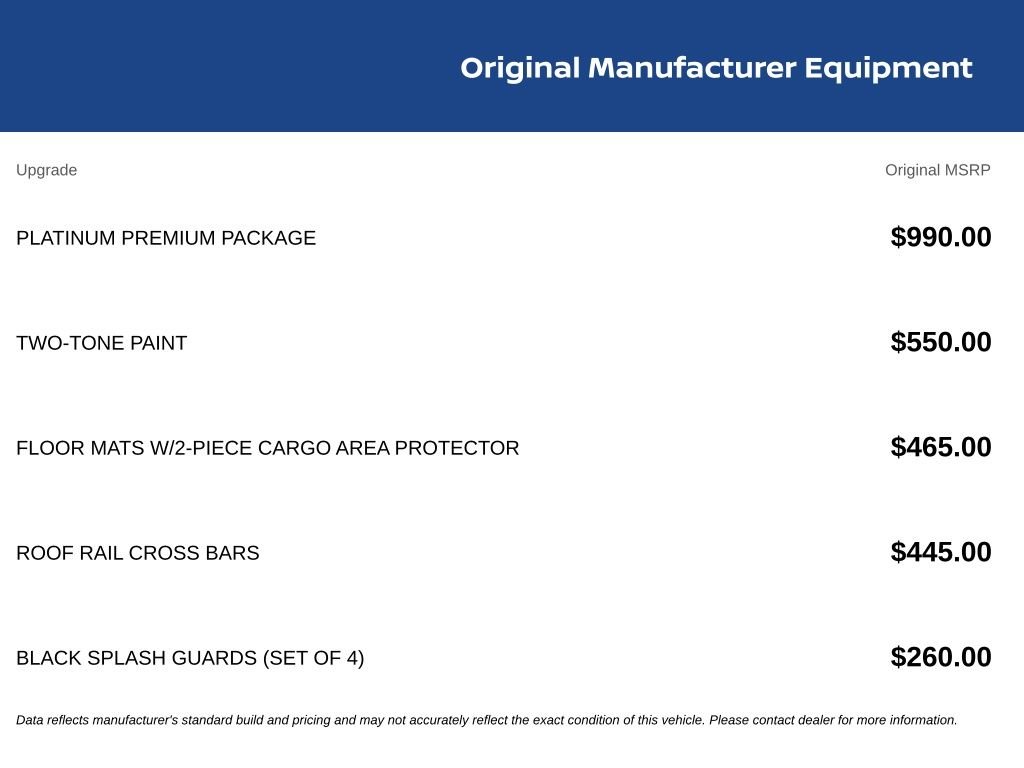 Original Manufacturer Equipment

| Upgrade | Original MSRP |
|---|---|
| PLATINUM PREMIUM PACKAGE | \$990.00 |
| TWO-TONE PAINT | \$550.00 |
| FLOOR MATS W/2-PIECE CARGO AREA PROTECTOR | \$465.00 |
| ROOF RAIL CROSS BARS | \$445.00 |
| BLACK SPLASH GUARDS (SET OF 4) | \$260.00 |

Data reflects manufacturer's standard build and pricing and may not accurately reflect the exact condition of this vehicle. Please contact dealer for more information.